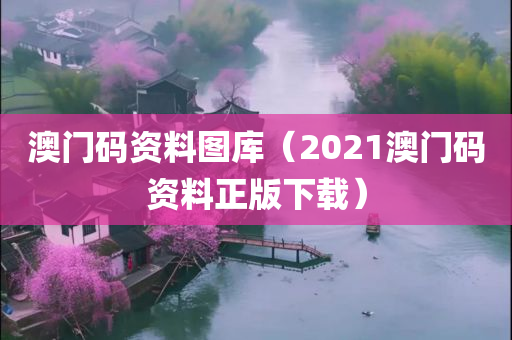 澳门码资料图库（2021澳门码资料正版下载）